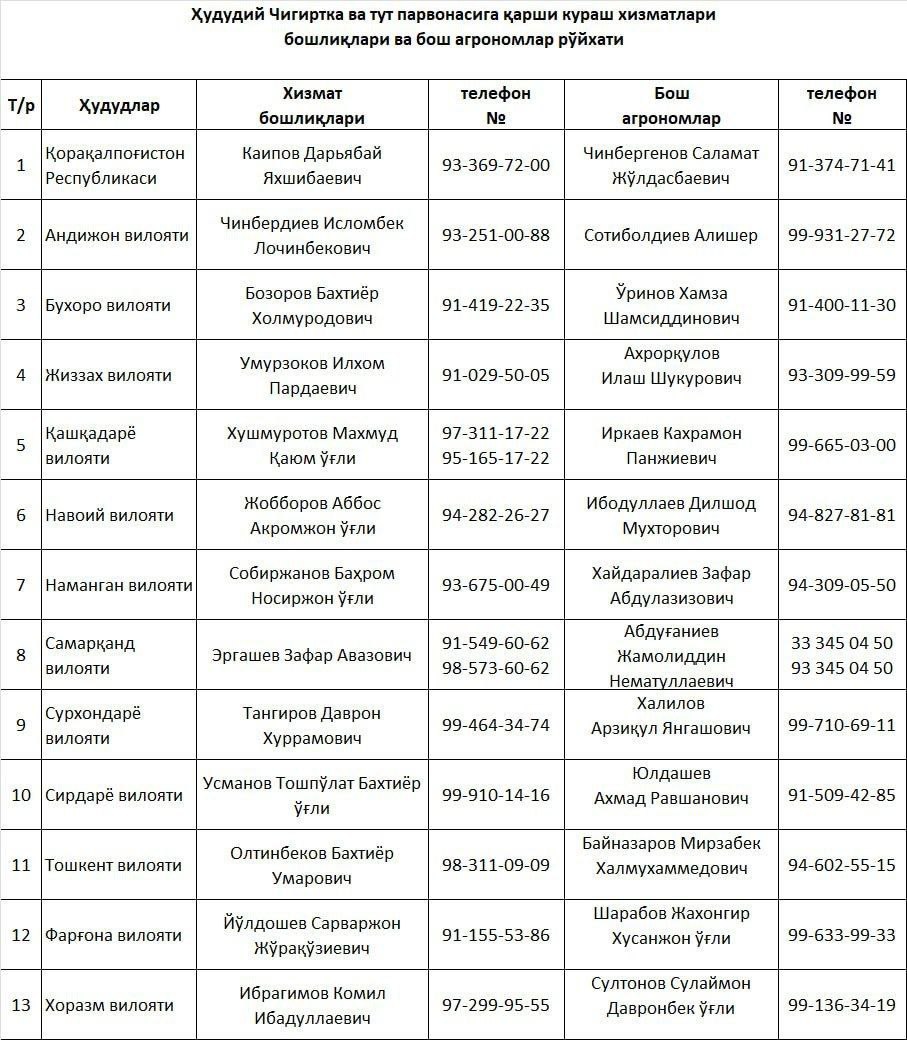 Ҳудудий Чигиртка ва тут парвонасига қарши кураш хизматлари бошлиқлари ва бош агрономлар рўйхати

| Т/р | Ҳудудлар | Хизмат бошлиқлари | телефон № | Бош агрономлар | телефон № |
|---|---|---|---|---|---|
| 1 | Қорақалпоғистон Республикаси | Каипов Дарьябай Яхшибаевич | 93-369-72-00 | Чинбергенов Саламат Жўлдасбаевич | 91-374-71-41 |
| 2 | Андижон вилояти | Чинбердиев Исломбек Лочинбекович | 93-251-00-88 | Сотиболдиев Алишер | 99-931-27-72 |
| 3 | Бухоро вилояти | Бозоров Бахтиёр Холмуродович | 91-419-22-35 | Ўринов Хамза Шамсиддинович | 91-400-11-30 |
| 4 | Жиззах вилояти | Умурзоков Илхом Пардаевич | 91-029-50-05 | Ахрорқулов Илаш Шукурович | 93-309-99-59 |
| 5 | Қашқадарё вилояти | Хушмуротов Махмуд Қаюм ўғли | 97-311-17-22 95-165-17-22 | Иркаев Кахрамон Панжиевич | 99-665-03-00 |
| 6 | Навоий вилояти | Жобборов Аббос Акромжон ўғли | 94-282-26-27 | Ибодуллаев Дилшод Мухторович | 94-827-81-81 |
| 7 | Наманган вилояти | Собиржанов Баҳром Носиржон ўғли | 93-675-00-49 | Хайдаралиев Зафар Абдулазизович | 94-309-05-50 |
| 8 | Самарқанд вилояти | Эргашев Зафар Авазович | 91-549-60-62 98-573-60-62 | Абдуғаниев Жамолиддин Нематуллаевич | 33 345 04 50 93 345 04 50 |
| 9 | Сурхондарё вилояти | Тангиров Даврон Хуррамович | 99-464-34-74 | Халилов Арзиқул Янгашович | 99-710-69-11 |
| 10 | Сирдарё вилояти | Усманов Тошпўлат Бахтиёр ўғли | 99-910-14-16 | Юлдашев Ахмад Равшанович | 91-509-42-85 |
| 11 | Тошкент вилояти | Олтинбеков Бахтиёр Умарович | 98-311-09-09 | Байназаров Мирзабек Халмухаммедович | 94-602-55-15 |
| 12 | Фарғона вилояти | Йўлдошев Сарваржон Жўрақўзиевич | 91-155-53-86 | Шарабов Жахонгир Хусанжон ўғли | 99-633-99-33 |
| 13 | Хоразм вилояти | Ибрагимов Комил Ибадуллаевич | 97-299-95-55 | Султонов Сулаймон Давронбек ўғли | 99-136-34-19 |